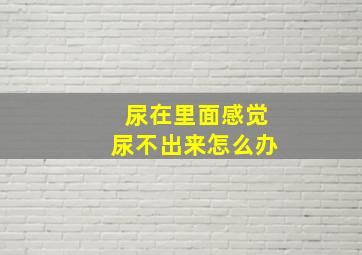 尿在里面感觉
尿不出来怎么办